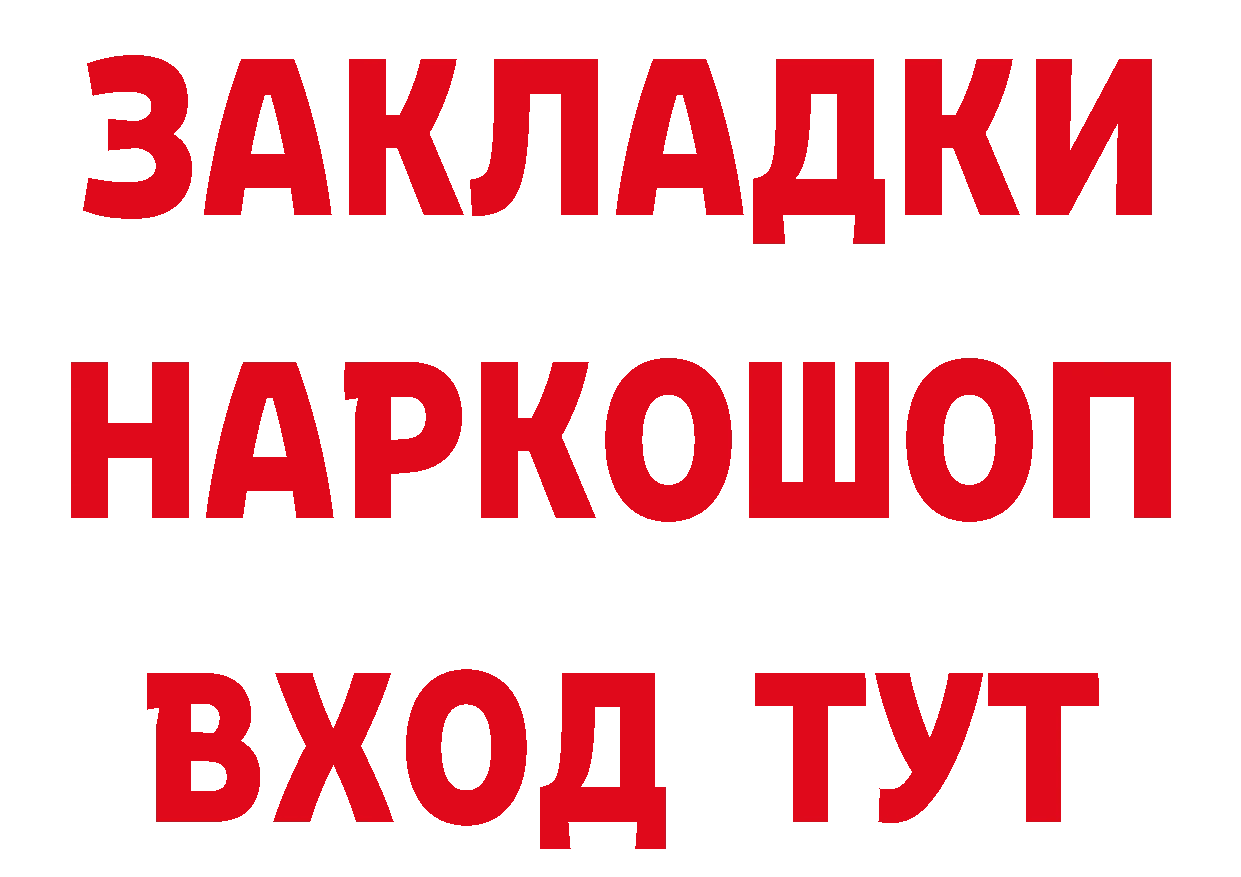 ЗАКЛАДКИ НАРКОШОП ВХОД ТУТ